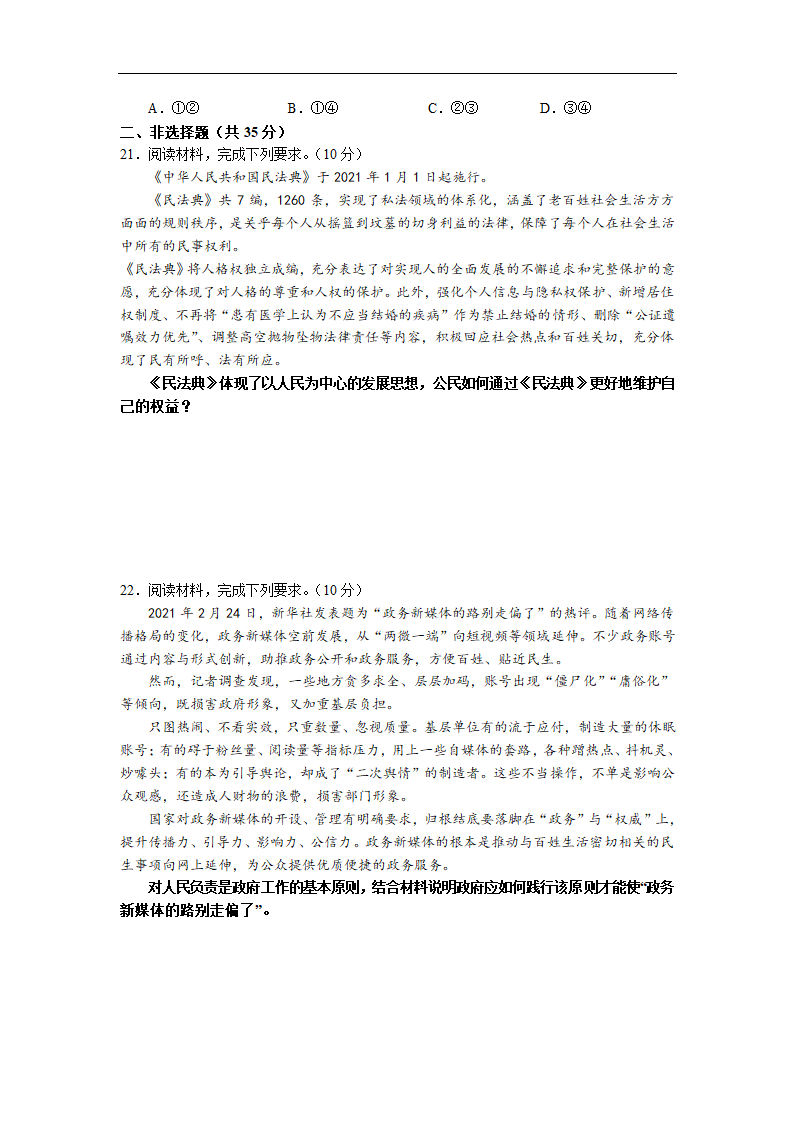 A．①②　　　　B．①④　　　　C．②③　　　　D．③④

二、非选择题（共 35 分）

21．阅读材料，完成下列要求。（10 分）

《中华人民共和国民法典》于 2021 年 1 月 1 日起施行。

《民法典》共 7 编，1260 条，实现了私法领域的体系化，涵盖了老百姓社会生活方方面面的规则秩序，是关乎每个人从摇篮到坟墓的切身利益的法律，保障了每个人在社会生活中所有的民事权利。

《民法典》将人格权独立成编，充分表达了对实现人的全面发展的不懈追求和完整保护的意愿，充分体现了对人格的尊重和人权的保护。此外，强化个人信息与隐私权保护、新增居住权制度、不再将“患有医学上认为不应当结婚的疾病”作为禁止结婚的情形、删除“公证遗嘱效力优先”、调整高空抛物坠物法律责任等内容，积极回应社会热点和百姓关切，充分体现了民有所呼、法有所应。

《民法典》体现了以人民为中心的发展思想，公民如何通过《民法典》更好地维护自己的权益？

22．阅读材料，完成下列要求。（10 分）

2021 年 2 月 24 日，新华社发表题为“政务新媒体的路别走偏了”的热评。随着网络传播格局的变化，政务新媒体空前发展，从“两微一端”向短视频等领域延伸。不少政务账号通过内容与形式创新，助推政务公开和政务服务，方便百姓、贴近民生。

然而，记者调查发现，一些地方贪多求全、层层加码，账号出现“僵尸化”“庸俗化”等倾向，既损害政府形象，又加重基层负担。

只图热闹、不看实效，只重数量、忽视质量。基层单位有的流于应付，制造大量的休眠账号；有的碍于粉丝量、阅读量等指标压力，用上一些自媒体的套路，各种蹭热点、抖机灵、炒噱头；有的本为引导舆论，却成了“二次舆情”的制造者。这些不当操作，不单是影响公众观感，还造成人财物的浪费，损害部门形象。

国家对政务新媒体的开设、管理有明确要求，归根结底要落脚在“政务”与“权威”上，提升传播力、引导力、影响力、公信力。政务新媒体的根本是推动与百姓生活密切相关的民生事项向网上延伸，为公众提供优质便捷的政务服务。

对人民负责是政府工作的基本原则，结合材料说明政府应如何践行该原则才能使“政务新媒体的路别走偏了”。